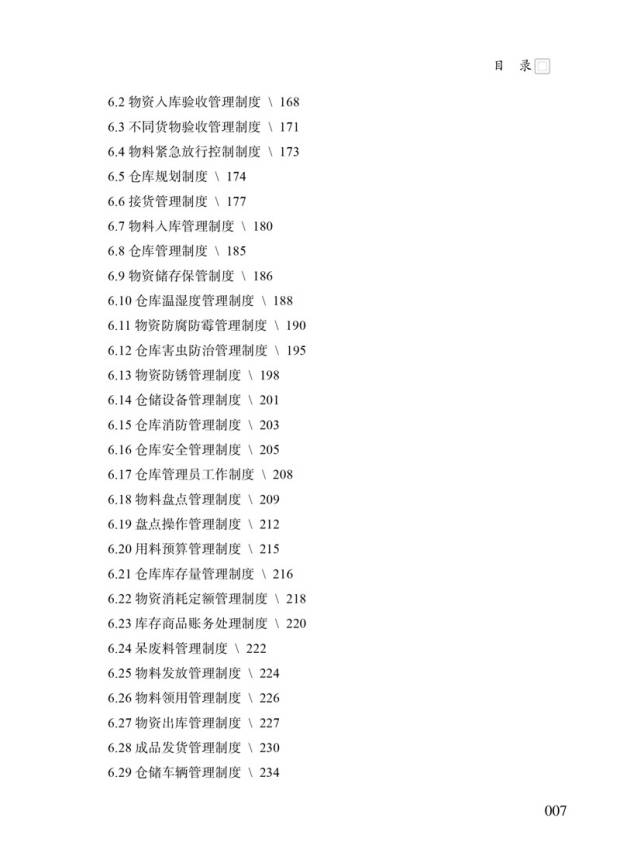 目 录

6.2 物资入库验收管理制度 \ 168
6.3 不同货物验收管理制度 \ 171
6.4 物料紧急放行控制制度 \ 173
6.5 仓库规划制度 \ 174
6.6 接货管理制度 \ 177
6.7 物料入库管理制度 \ 180
6.8 仓库管理制度 \ 185
6.9 物资储存保管制度 \ 186
6.10 仓库温湿度管理制度 \ 188
6.11 物资防腐防霉管理制度 \ 190
6.12 仓库害虫防治管理制度 \ 195
6.13 物资防锈管理制度 \ 198
6.14 仓储设备管理制度 \ 201
6.15 仓库消防管理制度 \ 203
6.16 仓库安全管理制度 \ 205
6.17 仓库管理员工作制度 \ 208
6.18 物料盘点管理制度 \ 209
6.19 盘点操作管理制度 \ 212
6.20 用料预算管理制度 \ 215
6.21 仓库库存量管理制度 \ 216
6.22 物资消耗定额管理制度 \ 218
6.23 库存商品账务处理制度 \ 220
6.24 呆废料管理制度 \ 222
6.25 物料发放管理制度 \ 224
6.26 物料领用管理制度 \ 226
6.27 物资出库管理制度 \ 227
6.28 成品发货管理制度 \ 230
6.29 仓储车辆管理制度 \ 234

007